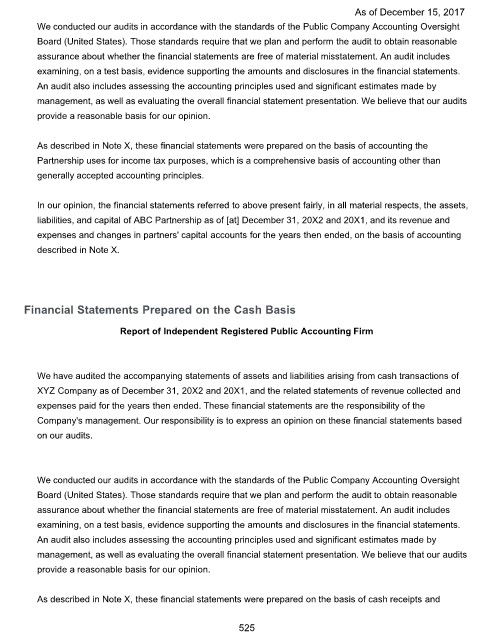 As of December 15, 2017

We conducted our audits in accordance with the standards of the Public Company Accounting Oversight Board (United States). Those standards require that we plan and perform the audit to obtain reasonable assurance about whether the financial statements are free of material misstatement. An audit includes examining, on a test basis, evidence supporting the amounts and disclosures in the financial statements. An audit also includes assessing the accounting principles used and significant estimates made by management, as well as evaluating the overall financial statement presentation. We believe that our audits provide a reasonable basis for our opinion.

As described in Note X, these financial statements were prepared on the basis of accounting the Partnership uses for income tax purposes, which is a comprehensive basis of accounting other than generally accepted accounting principles.

In our opinion, the financial statements referred to above present fairly, in all material respects, the assets, liabilities, and capital of ABC Partnership as of [at] December 31, 20X2 and 20X1, and its revenue and expenses and changes in partners' capital accounts for the years then ended, on the basis of accounting described in Note X.

Financial Statements Prepared on the Cash Basis

Report of Independent Registered Public Accounting Firm

We have audited the accompanying statements of assets and liabilities arising from cash transactions of XYZ Company as of December 31, 20X2 and 20X1, and the related statements of revenue collected and expenses paid for the years then ended. These financial statements are the responsibility of the Company's management. Our responsibility is to express an opinion on these financial statements based on our audits.

We conducted our audits in accordance with the standards of the Public Company Accounting Oversight Board (United States). Those standards require that we plan and perform the audit to obtain reasonable assurance about whether the financial statements are free of material misstatement. An audit includes examining, on a test basis, evidence supporting the amounts and disclosures in the financial statements. An audit also includes assessing the accounting principles used and significant estimates made by management, as well as evaluating the overall financial statement presentation. We believe that our audits provide a reasonable basis for our opinion.

As described in Note X, these financial statements were prepared on the basis of cash receipts and

525